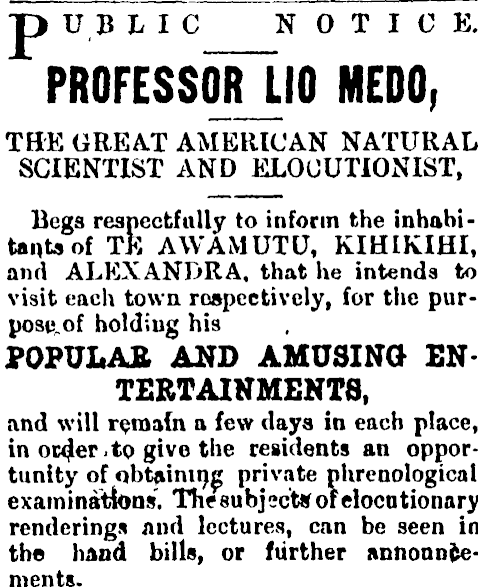 PUBLIC NOTICE.

PROFESSOR LIO MEDO,

THE GREAT AMERICAN NATURAL SCIENTIST AND ELOCUTIONIST,

Begs respectfully to inform the inhabitants of TE AWAMUTU, KIHIKIHI, and ALEXANDRA, that he intends to visit each town respectively, for the purpose of holding his

POPULAR AND AMUSING ENTERTAINMENTS,

and will remain a few days in each place, in order to give the residents an opportunity of obtaining private phrenological examinations. The subjects of elocutionary renderings and lectures, can be seen in the hand bills, or further announcements.